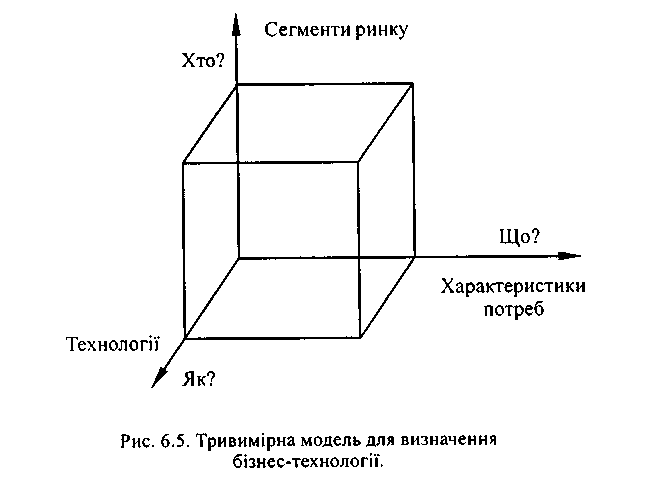 Сегменти ринку

Хто?

Що?

Характеристики потреб

Технології

Як?

Рис. 6.5. Тривимірна модель для визначення бізнес-технології.